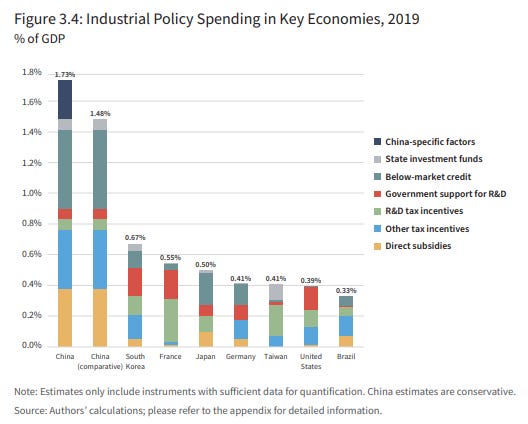 Figure 3.4: Industrial Policy Spending in Key Economies, 2019
% of GDP

1.8%
1.6%
1.4%
1.2%
1.0%
0.8%
0.6%
0.4%
0.2%
0.0%

1.73%
1.48%
0.67%
0.55%
0.50%
0.41%
0.41%
0.39%
0.33%

China
China (comparative)
South Korea
France
Japan
Germany
Taiwan
United States
Brazil

China-specific factors
State investment funds
Below-market credit
Government support for R&D
R&D tax incentives
Other tax incentives
Direct subsidies

Note: Estimates only include instruments with sufficient data for quantification. China estimates are conservative.
Source: Authors' calculations; please refer to the appendix for detailed information.